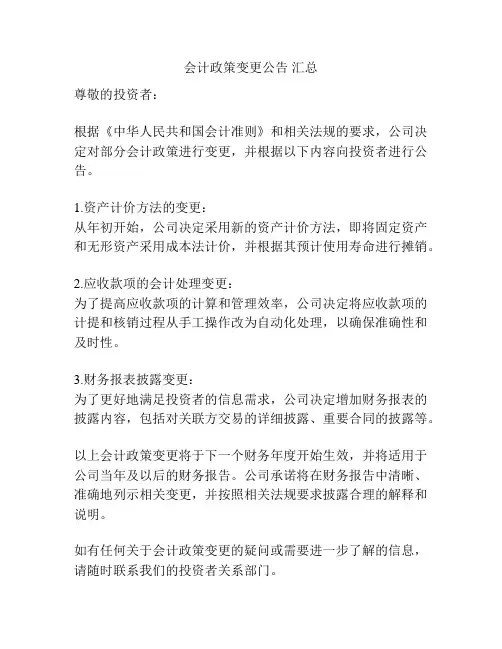 会计政策变更公告 汇总

尊敬的投资者：

根据《中华人民共和国会计准则》和相关法规的要求，公司决定对部分会计政策进行变更，并根据以下内容向投资者进行公告。

1.资产计价方法的变更：
从年初开始，公司决定采用新的资产计价方法，即将固定资产和无形资产采用成本法计价，并根据其预计使用寿命进行摊销。

2.应收款项的会计处理变更：
为了提高应收款项的计算和管理效率，公司决定将应收款项的计提和核销过程从手工操作改为自动化处理，以确保准确性和及时性。

3.财务报表披露变更：
为了更好地满足投资者的信息需求，公司决定增加财务报表的披露内容，包括对关联方交易的详细披露、重要合同的披露等。

以上会计政策变更将于下一个财务年度开始生效，并将适用于公司当年及以后的财务报告。公司承诺将在财务报告中清晰、准确地列示相关变更，并按照相关法规要求披露合理的解释和说明。

如有任何关于会计政策变更的疑问或需要进一步了解的信息，请随时联系我们的投资者关系部门。